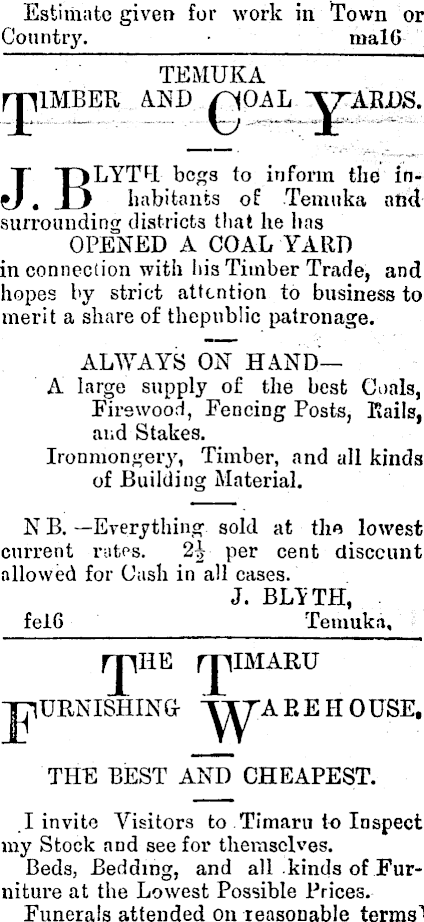 Estimate given for work in Town or Country. ma16

TEMUKA
TIMBER AND COAL YARDS.

J. BLYTH begs to inform the inhabitants of Temuka and surrounding districts that he has
OPENED A COAL YARD
in connection with his Timber Trade, and hopes by strict attention to business to merit a share of thepublic patronage.

ALWAYS ON HAND—
A large supply of the best Coals, Firewood, Fencing Posts, Rails, and Stakes.
Ironmongery, Timber, and all kinds of Building Material.

N B. —Everything sold at the lowest current rates. $2\frac{1}{2}$ per cent discount allowed for Cash in all cases.
J. BLYTH,
fe16 Temuka,

THE TIMARU
FURNISHING WAREHOUSE.

THE BEST AND CHEAPEST.

I invite Visitors to Timaru to Inspect my Stock and see for themselves.

Beds, Bedding, and all kinds of Furniture at the Lowest Possible Prices.

Funerals attended on reasonable terms